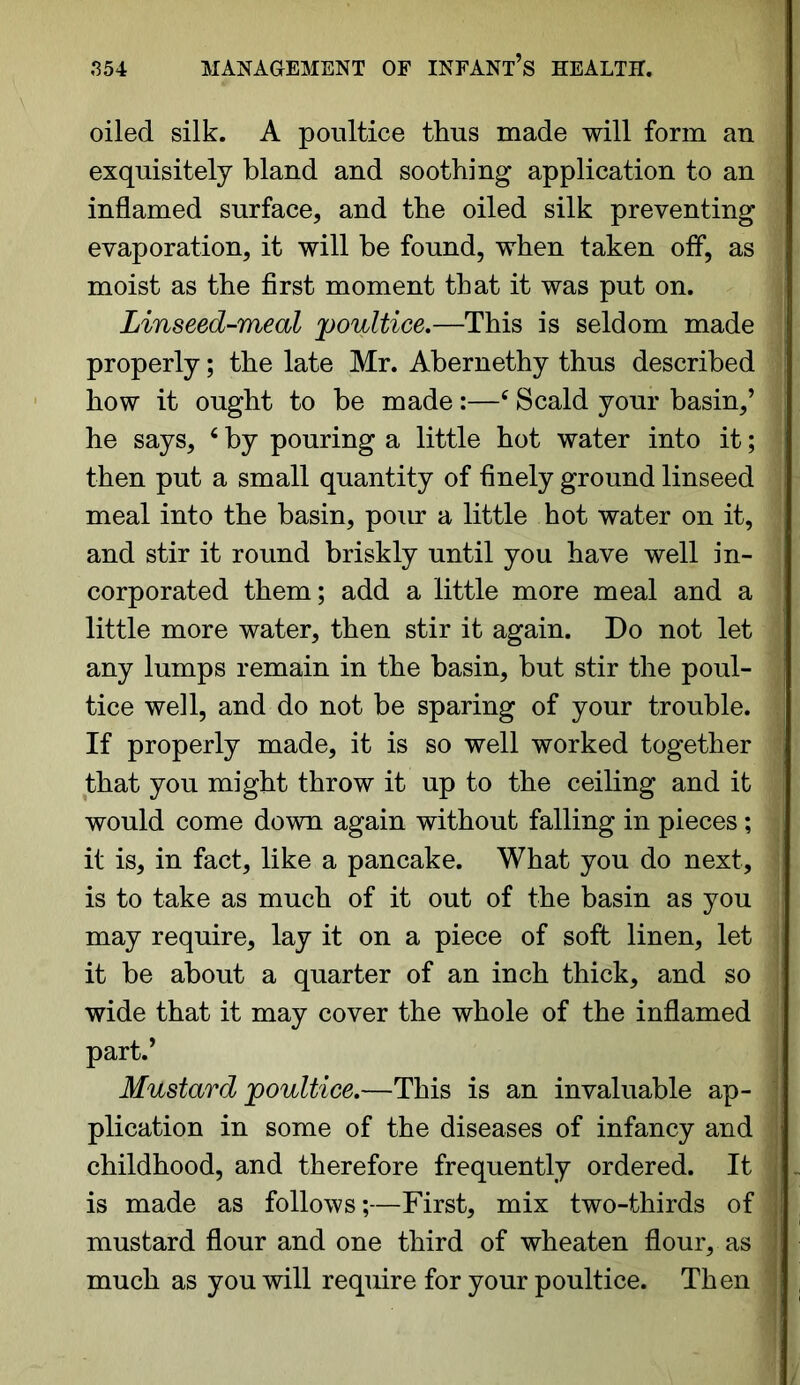 354 MANAGEMENT OF INFANT'S HEALTH.

oiled silk. A poultice thus made will form an exquisitely bland and soothing application to an inflamed surface, and the oiled silk preventing evaporation, it will be found, when taken off, as moist as the first moment that it was put on.

Linseed-meal poultice.—This is seldom made properly; the late Mr. Abernethy thus described how it ought to be made:—'Scald your basin,' he says, 'by pouring a little hot water into it; then put a small quantity of finely ground linseed meal into the basin, pour a little hot water on it, and stir it round briskly until you have well incorporated them; add a little more meal and a little more water, then stir it again. Do not let any lumps remain in the basin, but stir the poultice well, and do not be sparing of your trouble. If properly made, it is so well worked together that you might throw it up to the ceiling and it would come down again without falling in pieces; it is, in fact, like a pancake. What you do next, is to take as much of it out of the basin as you may require, lay it on a piece of soft linen, let it be about a quarter of an inch thick, and so wide that it may cover the whole of the inflamed part.'

Mustard poultice.—This is an invaluable application in some of the diseases of infancy and childhood, and therefore frequently ordered. It is made as follows;—First, mix two-thirds of mustard flour and one third of wheaten flour, as much as you will require for your poultice. Then